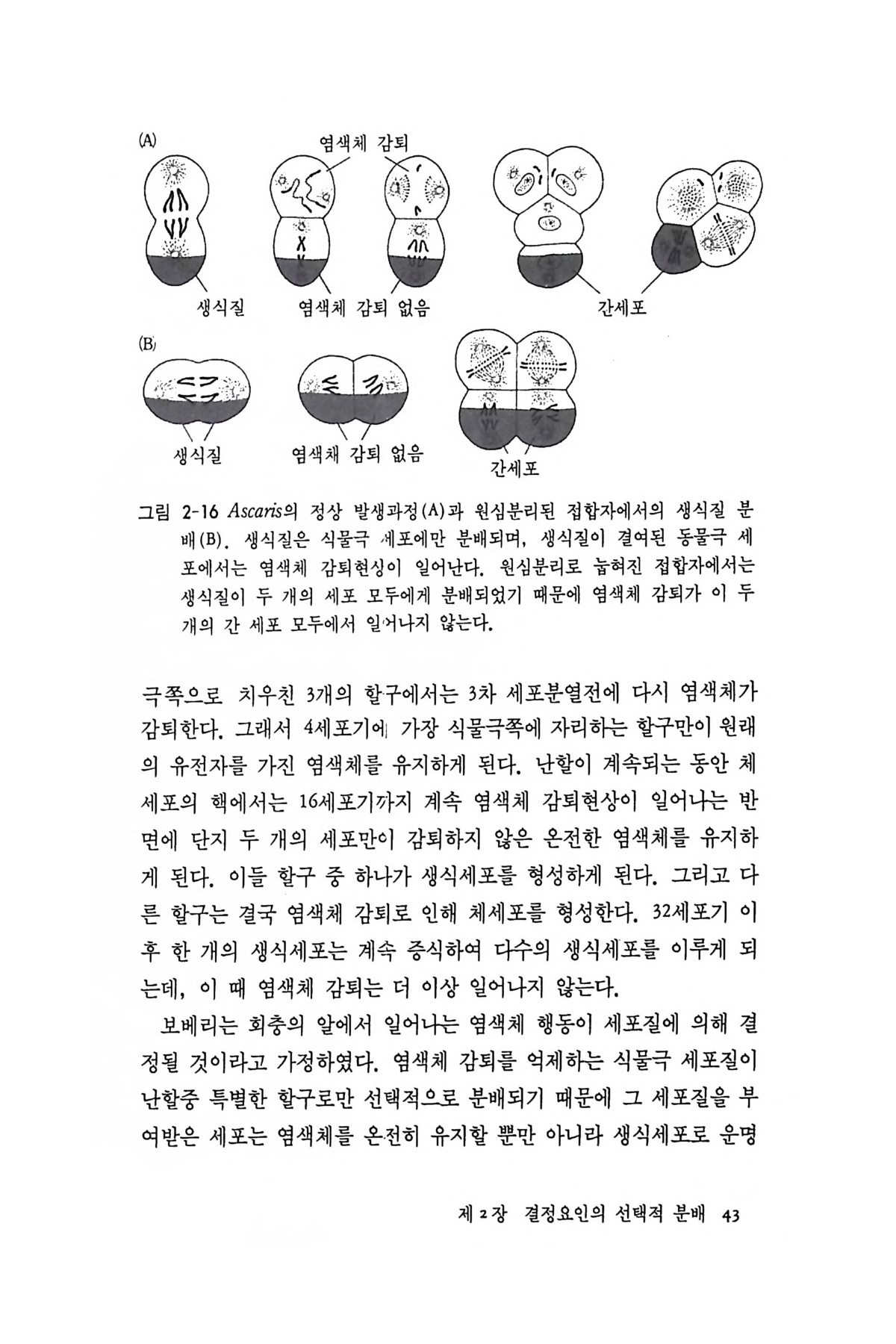 (A)

염색체 감퇴

생식질

염색체 감퇴 없음

간세포

(B)

생식질

염색채 감퇴 없음

간세포

그림 2-16 Ascaris의 정상 발생과정(A)과 원심분리된 접합자에서의 생식질 분배(B). 생식질은 식물극 세포에만 분배되며, 생식질이 결여된 동물극 세포에서는 염색체 감퇴현싱이 일어난다. 원심분리로 눕혀진 접합자에서는 생식질이 두 개의 세포 모두에게 분배되었기 때문에 염색체 감퇴가 이 두 개의 간 세포 모두에서 일어나지 않는다.

극쪽으로 치우친 3개의 할구에서는 3차 세포분열전에 다시 염색체가 감퇴한다. 그래서 4세포기에 가장 식물극쪽에 자리하는 할구만이 원래의 유전자를 가진 염색체를 유지하게 된다. 난할이 계속되는 동안 체세포의 핵에서는 16세포기까지 계속 염색체 감퇴현상이 일어나는 반면에 단지 두 개의 세포만이 감퇴하지 않은 온전한 염색체를 유지하게 된다. 이들 할구 중 하나가 생식세포를 형성하게 된다. 그리고 다른 할구는 결국 염색체 감퇴로 인해 체세포를 형성한다. 32세포기 이후 한 개의 생식세포는 계속 증식하여 다수의 생식세포를 이루게 되는데, 이 때 염색체 감퇴는 더 이상 일어나지 않는다.

보베리는 회충의 알에서 일어나는 염색체 행동이 세포질에 의해 결정될 것이라고 가정하였다. 염색체 감퇴를 억제하는 식물극 세포질이 난할중 특별한 할구로만 선택적으로 분배되기 때문에 그 세포질을 부여받은 세포는 염색체를 온전히 유지할 뿐만 아니라 생식세포로 운명

제 2 장 결정요인의 선택적 분배 43